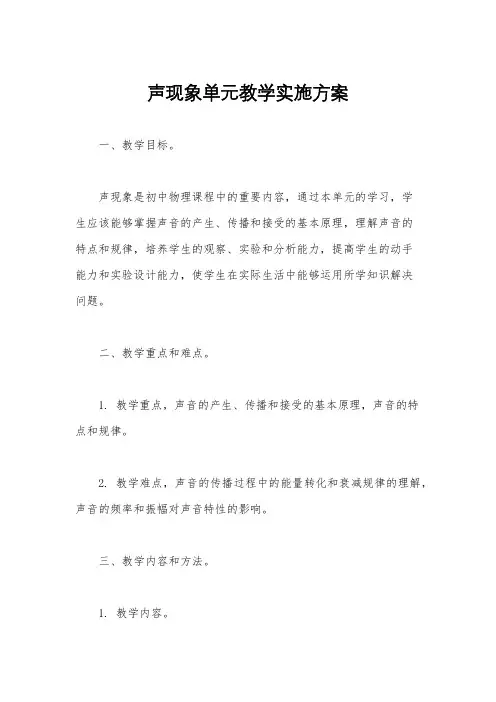 声现象单元教学实施方案

一、教学目标。

声现象是初中物理课程中的重要内容，通过本单元的学习，学生应该能够掌握声音的产生、传播和接受的基本原理，理解声音的特点和规律，培养学生的观察、实验和分析能力，提高学生的动手能力和实验设计能力，使学生在实际生活中能够运用所学知识解决问题。

二、教学重点和难点。

1. 教学重点，声音的产生、传播和接受的基本原理，声音的特点和规律。

2. 教学难点，声音的传播过程中的能量转化和衰减规律的理解，声音的频率和振幅对声音特性的影响。

三、教学内容和方法。

1. 教学内容。